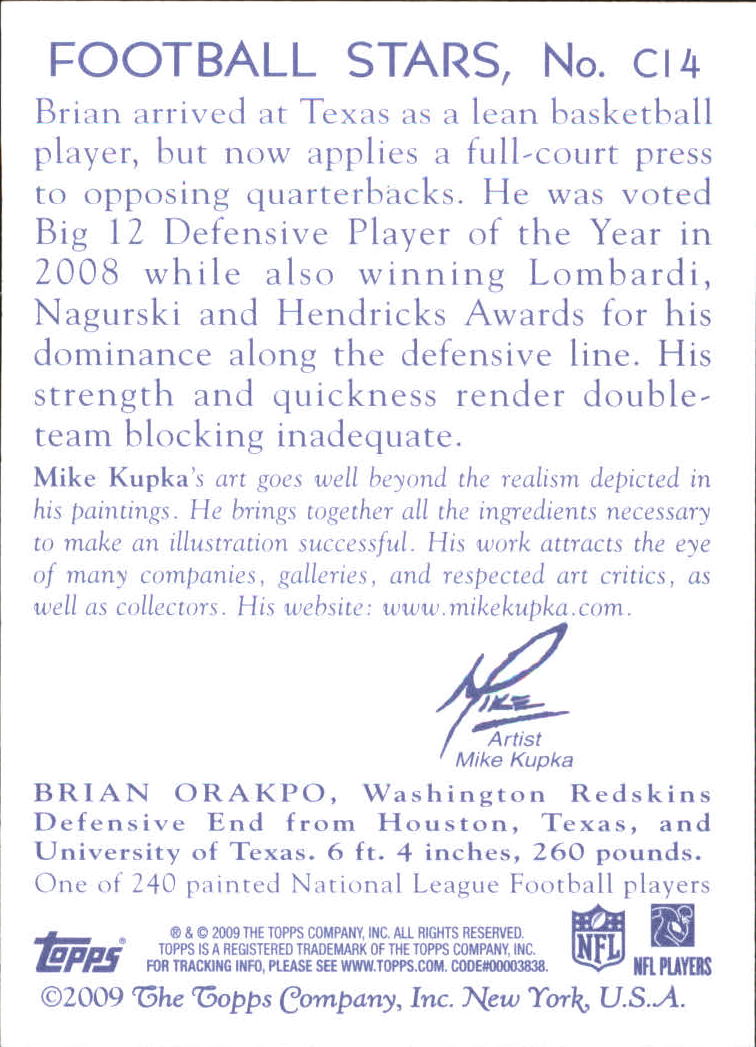 FOOTBALL STARS, No. C14

Brian arrived at Texas as a lean basketball player, but now applies a full-court press to opposing quarterbacks. He was voted Big 12 Defensive Player of the Year in 2008 while also winning Lombardi, Nagurski and Hendricks Awards for his dominance along the defensive line. His strength and quickness render double-team blocking inadequate.

Mike Kupka's art goes well beyond the realism depicted in his paintings. He brings together all the ingredients necessary to make an illustration successful. His work attracts the eye of many companies, galleries, and respected art critics, as well as collectors. His website: www.mikekupka.com.

Mike

Artist
Mike Kupka

BRIAN ORAKPO, Washington Redskins Defensive End from Houston, Texas, and University of Texas. 6 ft. 4 inches, 260 pounds. One of 240 painted National League Football players

topps ® & © 2009 THE TOPPS COMPANY, INC. ALL RIGHTS RESERVED. TOPPS IS A REGISTERED TRADEMARK OF THE TOPPS COMPANY, INC. FOR TRACKING INFO, PLEASE SEE WWW.TOPPS.COM. CODE#00003838. NFL NFL PLAYERS

©2009 The Topps Company, Inc. New York, U.S.A.